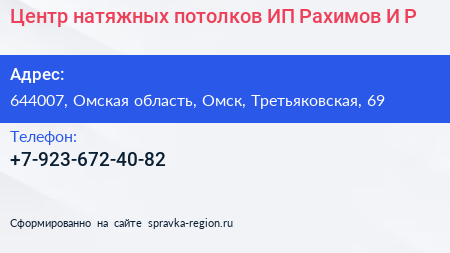 Центр натяжных потолков ИП Рахимов И Р

Адрес:

644007, Омская область, Омск, Третьяковская, 69

Телефон:

+7-923-672-40-82

Сформированно на сайте spravka-region.ru